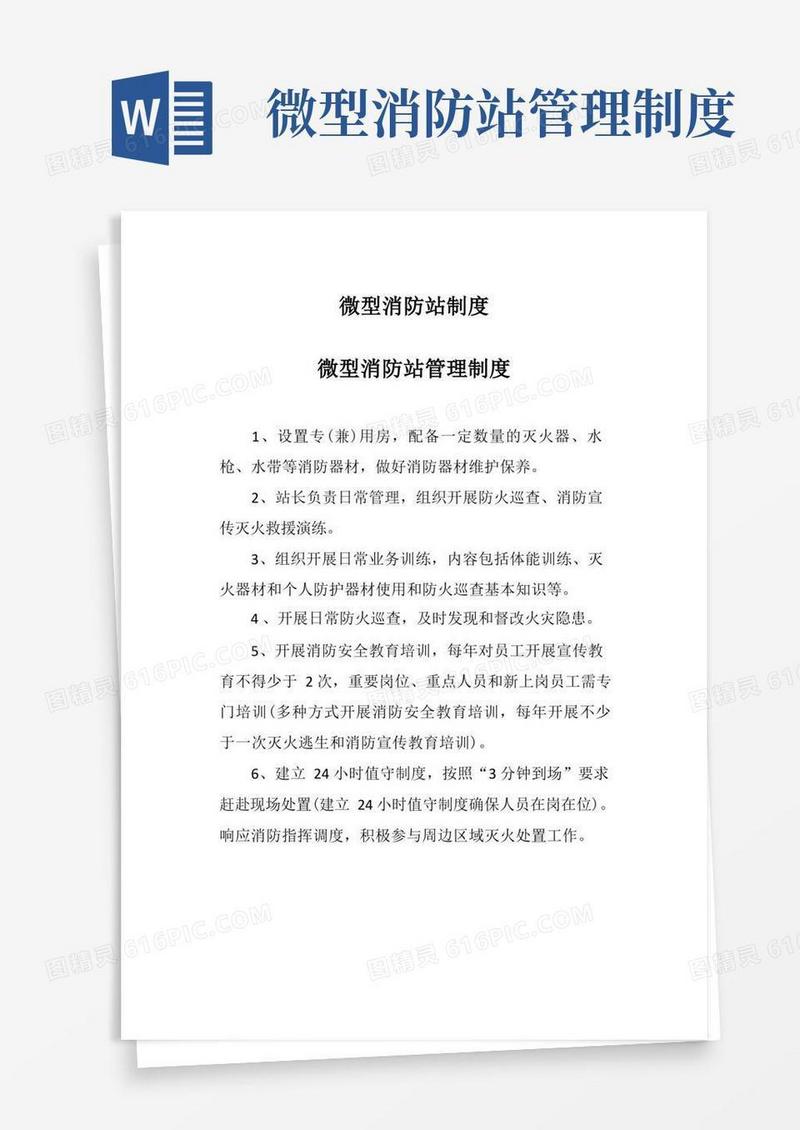 W

微型消防站管理制度

图精灵 616PIC.COM

微型消防站制度

微型消防站管理制度

1、设置专(兼)用房，配备一定数量的灭火器、水枪、水带等消防器材，做好消防器材维护保养。

2、站长负责日常管理，组织开展防火巡查、消防宣传灭火救援演练。

3、组织开展日常业务训练，内容包括体能训练、灭火器材和个人防护器材使用和防火巡查基本知识等。

4、开展日常防火巡查，及时发现和督改火灾隐患。

5、开展消防安全教育培训，每年对员工开展宣传教育不得少于 2次，重要岗位、重点人员和新上岗员工需专门培训(多种方式开展消防安全教育培训，每年开展不少于一次灭火逃生和消防宣传教育培训)。

6、建立 24小时值守制度，按照“3分钟到场”要求赶赴现场处置(建立 24小时值守制度确保人员在岗在位)。响应消防指挥调度，积极参与周边区域灭火处置工作。